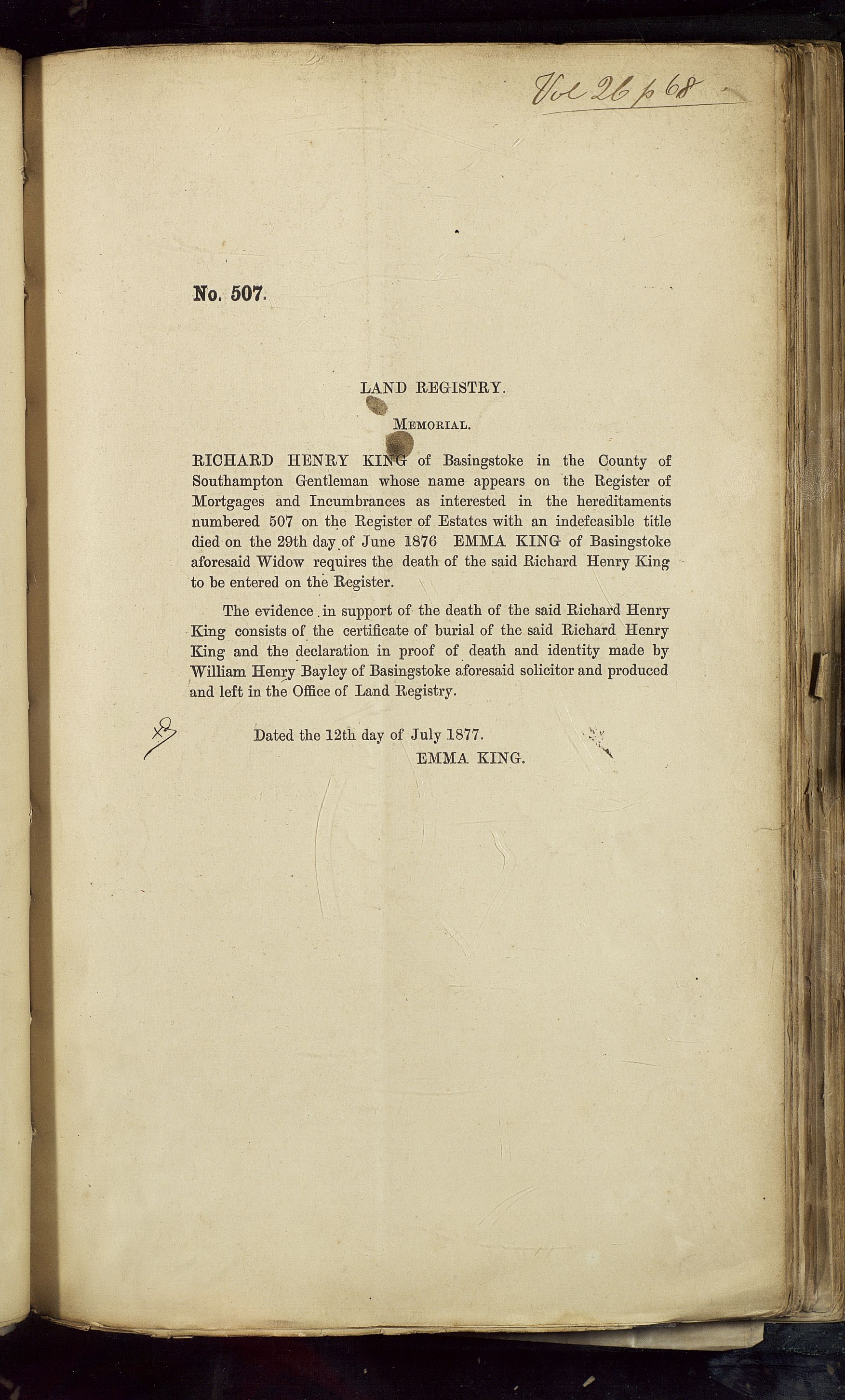 Vol 26 p 68

No. 507.

LAND REGISTRY.

MEMORIAL.

RICHARD HENRY KING of Basingstoke in the County of Southampton Gentleman whose name appears on the Register of Mortgages and Incumbrances as interested in the hereditaments numbered 507 on the Register of Estates with an indefeasible title died on the 29th day of June 1876 EMMA KING of Basingstoke aforesaid Widow requires the death of the said Richard Henry King to be entered on the Register.

The evidence in support of the death of the said Richard Henry King consists of the certificate of burial of the said Richard Henry King and the declaration in proof of death and identity made by William Henry Bayley of Basingstoke aforesaid solicitor and produced and left in the Office of Land Registry.

Dated the 12th day of July 1877.
EMMA KING.